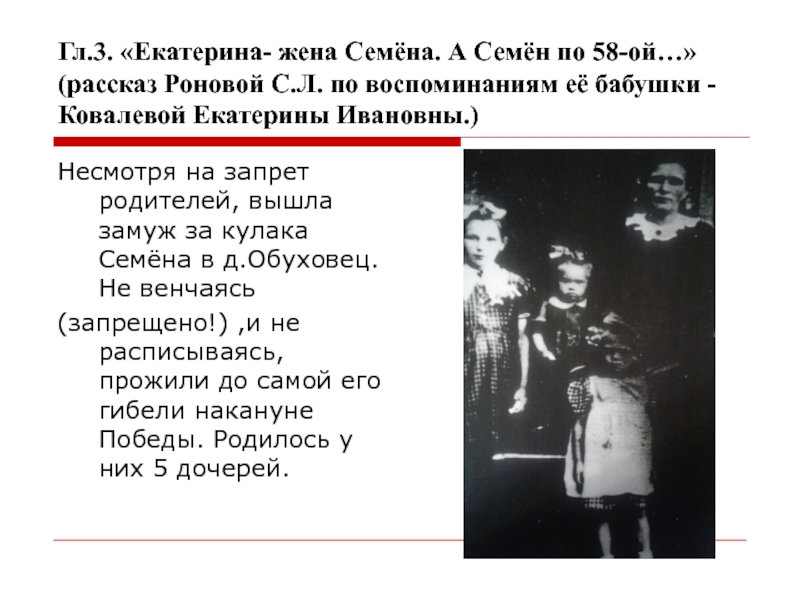 Гл.3. «Екатерина- жена Семёна. А Семён по 58-ой…» (рассказ Роновой С.Л. по воспоминаниям её бабушки - Ковалевой Екатерины Ивановны.)

Несмотря на запрет родителей, вышла замуж за кулака Семёна в д.Обуховец. Не венчаясь

(запрещено!) ,и не расписываясь, прожили до самой его гибели накануне Победы. Родилось у них 5 дочерей.